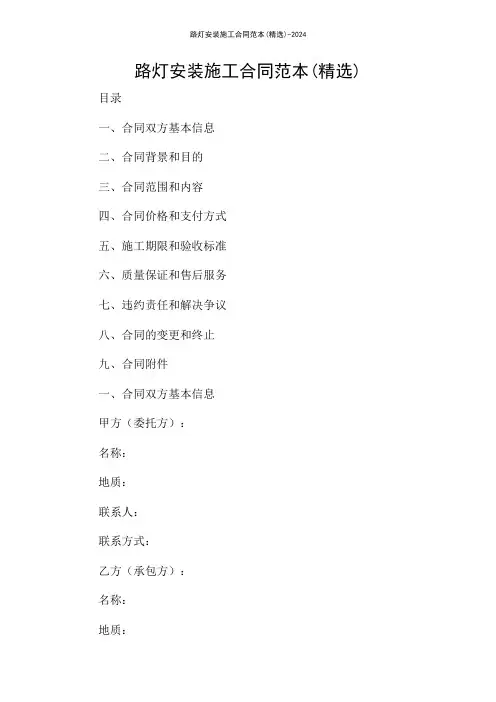 路灯安装施工合同范本(精选)-2024

路灯安装施工合同范本(精选)

目录

一、合同双方基本信息

二、合同背景和目的

三、合同范围和内容

四、合同价格和支付方式

五、施工期限和验收标准

六、质量保证和售后服务

七、违约责任和解决争议

八、合同的变更和终止

九、合同附件

一、合同双方基本信息

甲方（委托方）：

名称：

地质：

联系人：

联系方式：

乙方（承包方）：

名称：

地质：